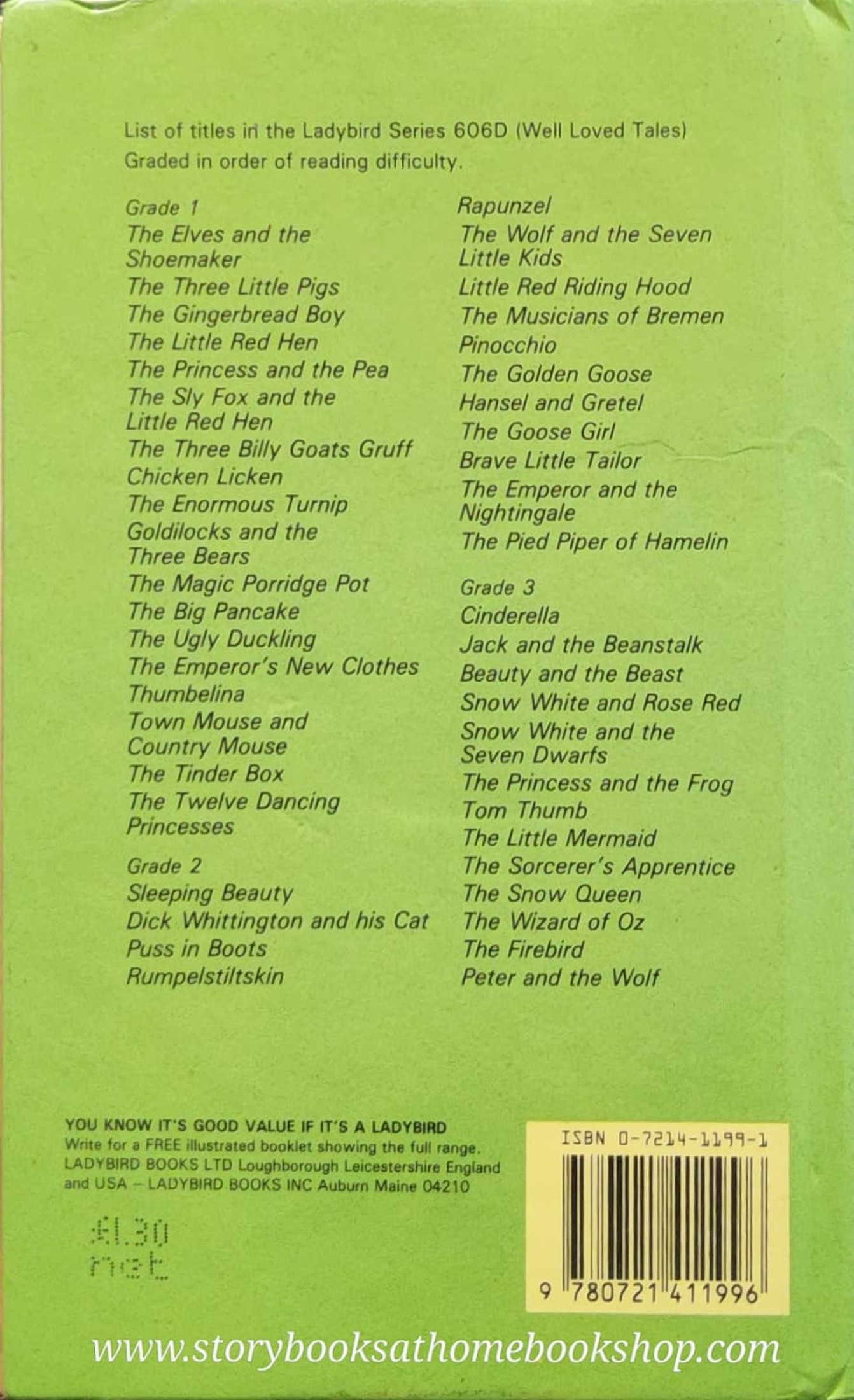 List of titles in the Ladybird Series 606D (Well Loved Tales)
Graded in order of reading difficulty.

Grade 1
The Elves and the Shoemaker
The Three Little Pigs
The Gingerbread Boy
The Little Red Hen
The Princess and the Pea
The Sly Fox and the Little Red Hen
The Three Billy Goats Gruff
Chicken Licken
The Enormous Turnip
Goldilocks and the Three Bears
The Magic Porridge Pot
The Big Pancake
The Ugly Duckling
The Emperor's New Clothes
Thumbelina
Town Mouse and Country Mouse
The Tinder Box
The Twelve Dancing Princesses

Grade 2
Sleeping Beauty
Dick Whittington and his Cat
Puss in Boots
Rumpelstiltskin
Rapunzel
The Wolf and the Seven Little Kids
Little Red Riding Hood
The Musicians of Bremen
Pinocchio
The Golden Goose
Hansel and Gretel
The Goose Girl
Brave Little Tailor
The Emperor and the Nightingale
The Pied Piper of Hamelin

Grade 3
Cinderella
Jack and the Beanstalk
Beauty and the Beast
Snow White and Rose Red
Snow White and the Seven Dwarfs
The Princess and the Frog
Tom Thumb
The Little Mermaid
The Sorcerer's Apprentice
The Snow Queen
The Wizard of Oz
The Firebird
Peter and the Wolf

YOU KNOW IT'S GOOD VALUE IF IT'S A LADYBIRD
Write for a FREE illustrated booklet showing the full range.
LADYBIRD BOOKS LTD Loughborough Leicestershire England
and USA – LADYBIRD BOOKS INC Auburn Maine 04210

£1.30
net

ISBN 0-7214-1199-1
9 780721 411996

www.storybooksathomebookshop.com